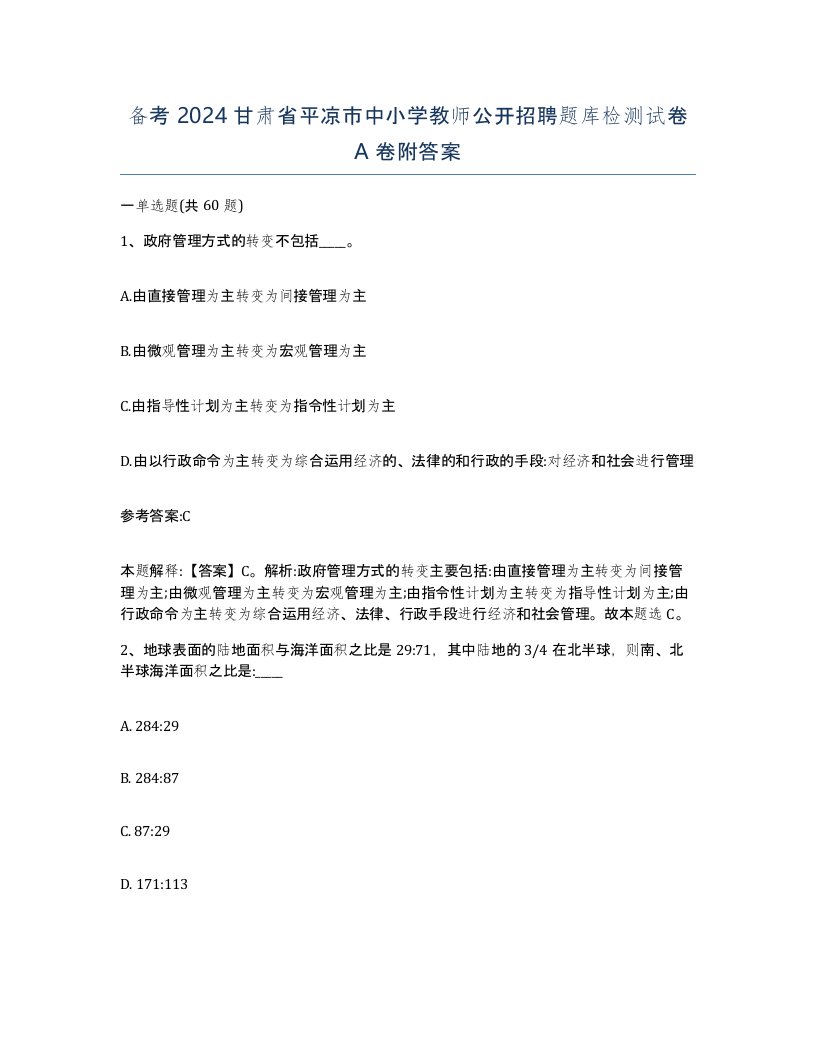 备考 2024 甘肃省平凉市中小学教师公开招聘题库检测试卷 A 卷附答案

一单选题(共 60 题)

1、政府管理方式的转变不包括____。

A.由直接管理为主转变为间接管理为主

B.由微观管理为主转变为宏观管理为主

C.由指导性计划为主转变为指令性计划为主

D.由以行政命令为主转变为综合运用经济的、法律的和行政的手段:对经济和社会进行管理

参考答案:C

本题解释:【答案】C。解析:政府管理方式的转变主要包括:由直接管理为主转变为间接管理为主;由微观管理为主转变为宏观管理为主;由指令性计划为主转变为指导性计划为主;由行政命令为主转变为综合运用经济、法律、行政手段进行经济和社会管理。故本题选 C。

2、地球表面的陆地面积与海洋面积之比是 29:71，其中陆地的 3/4 在北半球，则南、北半球海洋面积之比是:____

A. 284:29

B. 284:87

C. 87:29

D. 171:113